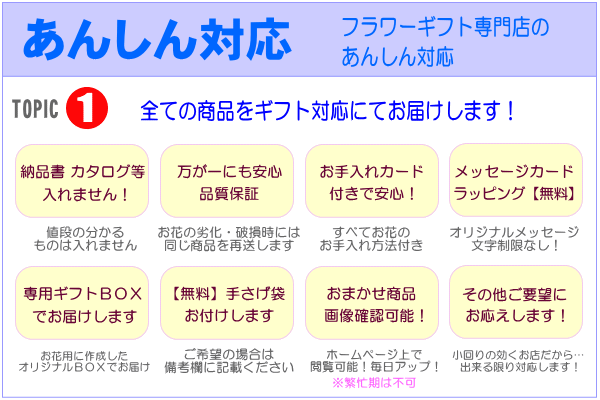 あんしん対応

フラワーギフト専門店の
あんしん対応

TOPIC 1

全ての商品をギフト対応にてお届けします！

納品書 カタログ等
入れません！

値段の分かる
ものは入れません

万が一にも安心
品質保証

お花の劣化・破損時には
同じ商品を再送します

お手入れカード
付きで安心！

すべてお花の
お手入れ方法付き

メッセージカード
ラッピング【無料】

オリジナルメッセージ
文字制限なし！

専用ギフトＢＯＸ
でお届けします

お花用に作成した
オリジナルＢＯＸでお届け

【無料】手さげ袋
お付けします

ご希望の場合は
備考欄に記載ください

おまかせ商品
画像確認可能！

ホームページ上で
閲覧可能！毎日アップ！
※繁忙期は不可

その他ご要望に
お応えします！

小回りの効くお店だから…
出来る限り対応します！